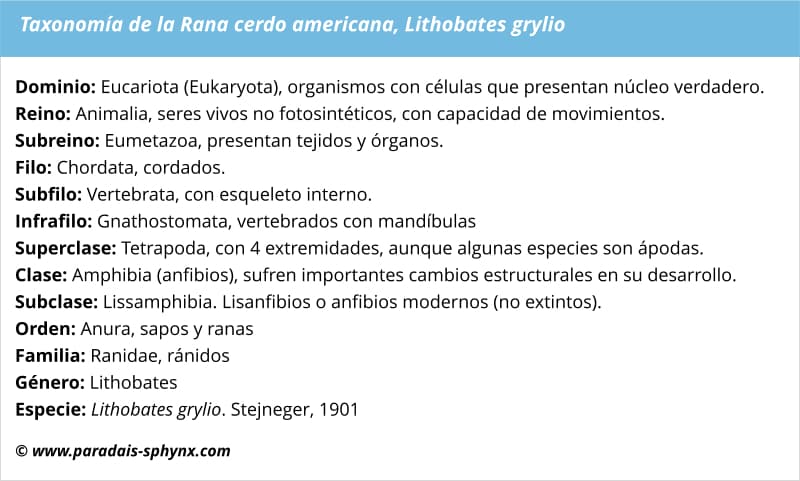 Taxonomía de la Rana cerdo americana, Lithobates grylio

Dominio: Eucariota (Eukaryota), organismos con células que presentan núcleo verdadero.
Reino: Animalia, seres vivos no fotosintéticos, con capacidad de movimientos.
Subreino: Eumetazoa, presentan tejidos y órganos.
Filo: Chordata, cordados.
Subfilo: Vertebrata, con esqueleto interno.
Infrafilo: Gnathostomata, vertebrados con mandíbulas
Superclase: Tetrapoda, con 4 extremidades, aunque algunas especies son ápodas.
Clase: Amphibia (anfibios), sufren importantes cambios estructurales en su desarrollo.
Subclase: Lissamphibia. Lisanfibios o anfibios modernos (no extintos).
Orden: Anura, sapos y ranas
Familia: Ranidae, ránidos
Género: Lithobates
Especie: Lithobates grylio. Stejneger, 1901

© www.paradais-sphynx.com